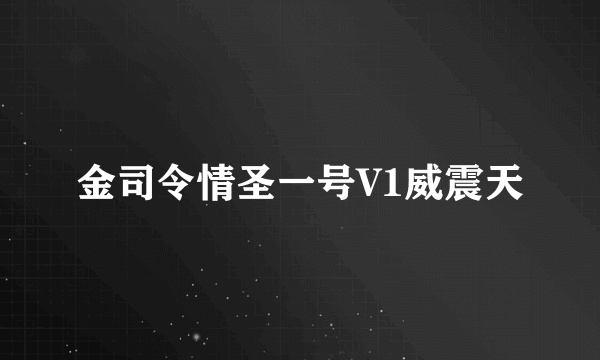 金司令情圣一号V1威震天